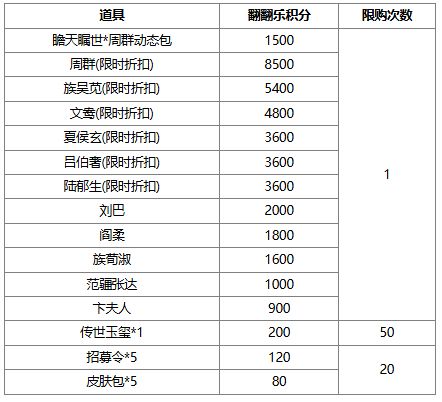 | 道具 | 翻翻乐积分 | 限购次数 |
|---|---|---|
| 瞻天瞩世*周群动态包 | 1500 | 1 |
| 周群(限时折扣) | 8500 | |
| 族吴苋(限时折扣) | 5400 | |
| 文鸯(限时折扣) | 4800 | |
| 夏侯玄(限时折扣) | 3600 | |
| 吕伯奢(限时折扣) | 3600 | |
| 陆郁生(限时折扣) | 3600 | |
| 刘巴 | 2000 | |
| 阎柔 | 1800 | |
| 族荀淑 | 1600 | |
| 范疆张达 | 1000 | |
| 卞夫人 | 900 | |
| 传世玉玺*1 | 200 | 50 |
| 招募令*5 | 120 | 20 |
| 皮肤包*5 | 80 | |